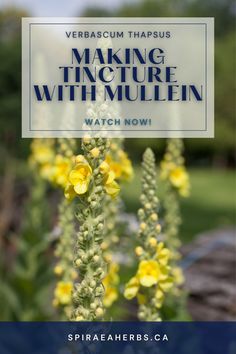 VERBASCUM THAPSUS

MAKING TINCTURE WITH MULLEIN

WATCH NOW!

SPIRAEAHERBS.CA